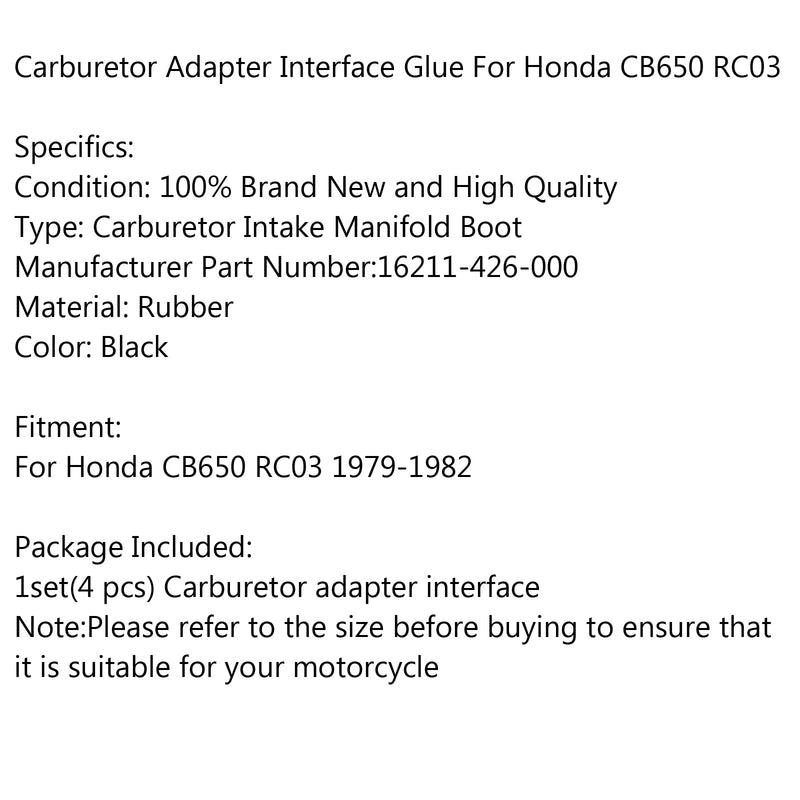 Carburetor Adapter Interface Glue For Honda CB650 RC03

Specifics:
Condition: 100% Brand New and High Quality
Type: Carburetor Intake Manifold Boot
Manufacturer Part Number:16211-426-000
Material: Rubber
Color: Black

Fitment:
For Honda CB650 RC03 1979-1982

Package Included:
1set(4 pcs) Carburetor adapter interface
Note:Please refer to the size before buying to ensure that it is suitable for your motorcycle